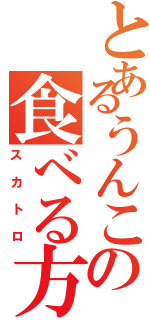 とあるうんこの食べる方
スカトロ